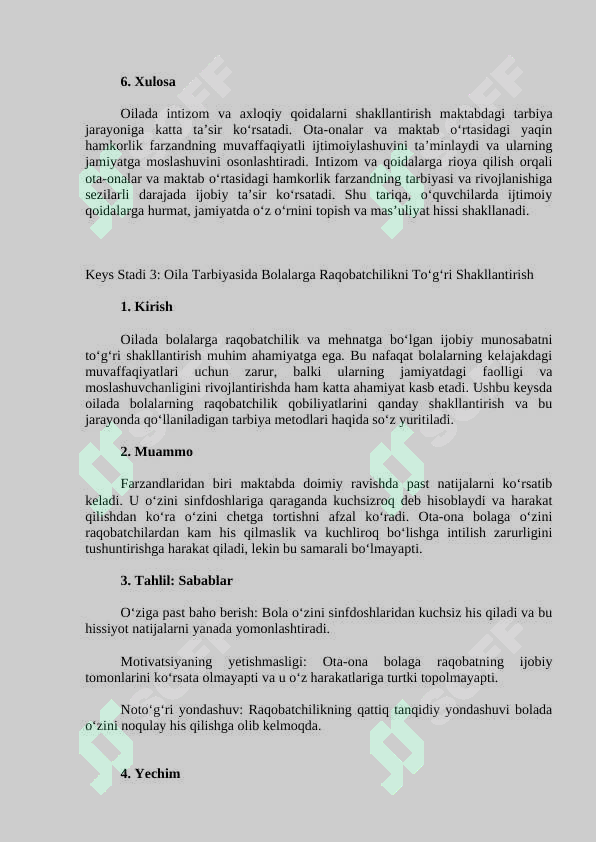 6. Xulosa

Oilada intizom va axloqiy qoidalarni shakllantirish maktabdagi tarbiya jarayoniga katta ta’sir ko‘rsatadi. Ota-onalar va maktab o‘rtasidagi yaqin hamkorlik farzandning muvaffaqiyatli ijtimoiylashuvini ta’minlaydi va ularning jamiyatga moslashuvini osonlashtiradi. Intizom va qoidalarga rioya qilish orqali ota-onalar va maktab o‘rtasidagi hamkorlik farzandning tarbiyasi va rivojlanishiga sezilarli darajada ijobiy ta’sir ko‘rsatadi. Shu tariqa, o‘quvchilarda ijtimoiy qoidalarga hurmat, jamiyatda o‘z o‘rnini topish va mas’uliyat hissi shakllanadi.

Keys Stadi 3: Oila Tarbiyasida Bolalarga Raqobatchilikni To‘g‘ri Shakllantirish

1. Kirish

Oilada bolalarga raqobatchilik va mehnatga bo‘lgan ijobiy munosabatni to‘g‘ri shakllantirish muhim ahamiyatga ega. Bu nafaqat bolalarning kelajakdagi muvaffaqiyatlari uchun zarur, balki ularning jamiyatdagi faolligi va moslashuvchanligini rivojlantirishda ham katta ahamiyat kasb etadi. Ushbu keysda oilada bolalarning raqobatchilik qobiliyatlarini qanday shakllantirish va bu jarayonda qo‘llaniladigan tarbiya metodlari haqida so‘z yuritiladi.

2. Muammo

Farzandlaridan biri maktabda doimiy ravishda past natijalarni ko‘rsatib keladi. U o‘zini sinfdoshlariga qaraganda kuchsizroq deb hisoblaydi va harakat qilishdan ko‘ra o‘zini chetga tortishni afzal ko‘radi. Ota-ona bolaga o‘zini raqobatchilardan kam his qilmaslik va kuchliroq bo‘lishga intilish zarurligini tushuntirishga harakat qiladi, lekin bu samarali bo‘lmayapti.

3. Tahlil: Sabablar

O‘ziga past baho berish: Bola o‘zini sinfdoshlaridan kuchsiz his qiladi va bu hissiyot natijalarni yanada yomonlashtiradi.

Motivatsiyaning yetishmasligi: Ota-ona bolaga raqobatning ijobiy tomonlarini ko‘rsata olmayapti va u o‘z harakatlariga turtki topolmayapti.

Noto‘g‘ri yondashuv: Raqobatchilikning qattiq tanqidiy yondashuvi bolada o‘zini noqulay his qilishga olib kelmoqda.

4. Yechim